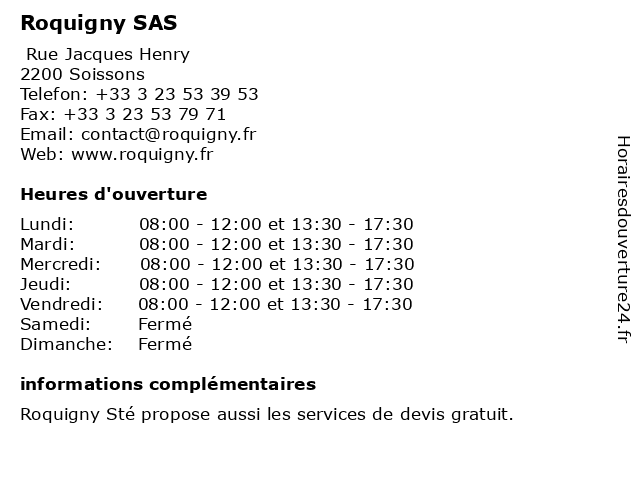 Roquigny SAS

Rue Jacques Henry
2200 Soissons
Telefon: +33 3 23 53 39 53
Fax: +33 3 23 53 79 71
Email: contact@roquigny.fr
Web: www.roquigny.fr

Heures d'ouverture

| | |
|---|---|
| Lundi: | 08:00 - 12:00 et 13:30 - 17:30 |
| Mardi: | 08:00 - 12:00 et 13:30 - 17:30 |
| Mercredi: | 08:00 - 12:00 et 13:30 - 17:30 |
| Jeudi: | 08:00 - 12:00 et 13:30 - 17:30 |
| Vendredi: | 08:00 - 12:00 et 13:30 - 17:30 |
| Samedi: | Fermé |
| Dimanche: | Fermé |

informations complémentaires

Roquigny Sté propose aussi les services de devis gratuit.

Horairesdouverture24.fr